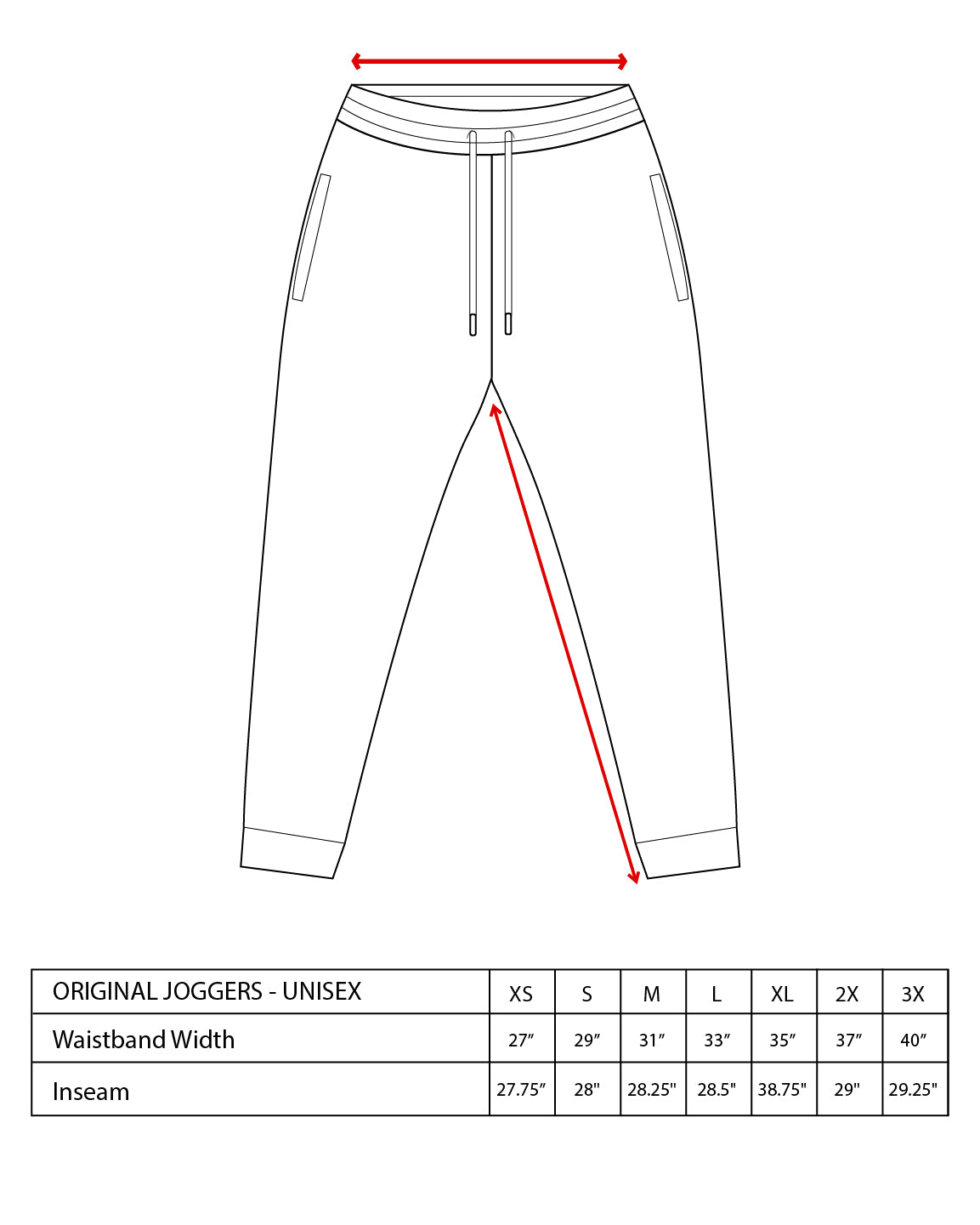 | ORIGINAL JOGGERS - UNISEX | XS | S | M | L | XL | 2X | 3X |
|---|---|---|---|---|---|---|---|
| Waistband Width | 27″ | 29″ | 31″ | 33″ | 35″ | 37″ | 40″ |
| Inseam | 27.75″ | 28" | 28.25" | 28.5" | 38.75" | 29" | 29.25" |